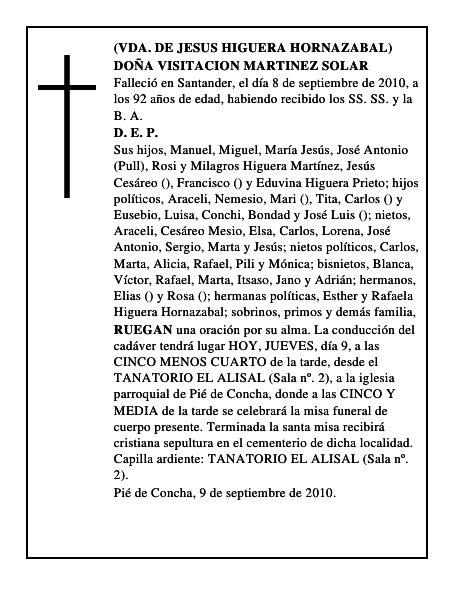 (VDA. DE JESUS HIGUERA HORNAZABAL)
DOÑA VISITACION MARTINEZ SOLAR

Falleció en Santander, el día 8 de septiembre de 2010, a los 92 años de edad, habiendo recibido los SS. SS. y la B. A.

D. E. P.

Sus hijos, Manuel, Miguel, María Jesús, José Antonio (Pull), Rosi y Milagros Higuera Martínez, Jesús Cesáreo (), Francisco () y Eduvina Higuera Prieto; hijos políticos, Araceli, Nemesio, Mari (), Tita, Carlos () y Eusebio, Luisa, Conchi, Bondad y José Luis (); nietos, Araceli, Cesáreo Mesio, Elsa, Carlos, Lorena, José Antonio, Sergio, Marta y Jesús; nietos políticos, Carlos, Marta, Alicia, Rafael, Pili y Mónica; bisnietos, Blanca, Víctor, Rafael, Marta, Itsaso, Jano y Adrián; hermanos, Elias () y Rosa (); hermanas políticas, Esther y Rafaela Higuera Hornazabal; sobrinos, primos y demás familia, RUEGAN una oración por su alma. La conducción del cadáver tendrá lugar HOY, JUEVES, día 9, a las CINCO MENOS CUARTO de la tarde, desde el TANATORIO EL ALISAL (Sala nº. 2), a la iglesia parroquial de Pié de Concha, donde a las CINCO Y MEDIA de la tarde se celebrará la misa funeral de cuerpo presente. Terminada la santa misa recibirá cristiana sepultura en el cementerio de dicha localidad. Capilla ardiente: TANATORIO EL ALISAL (Sala nº. 2).

Pié de Concha, 9 de septiembre de 2010.